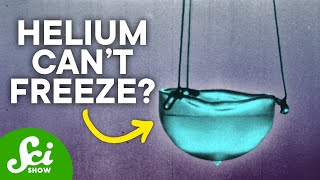 HELIUM CAN'T FREEZE?

Sci SHOW